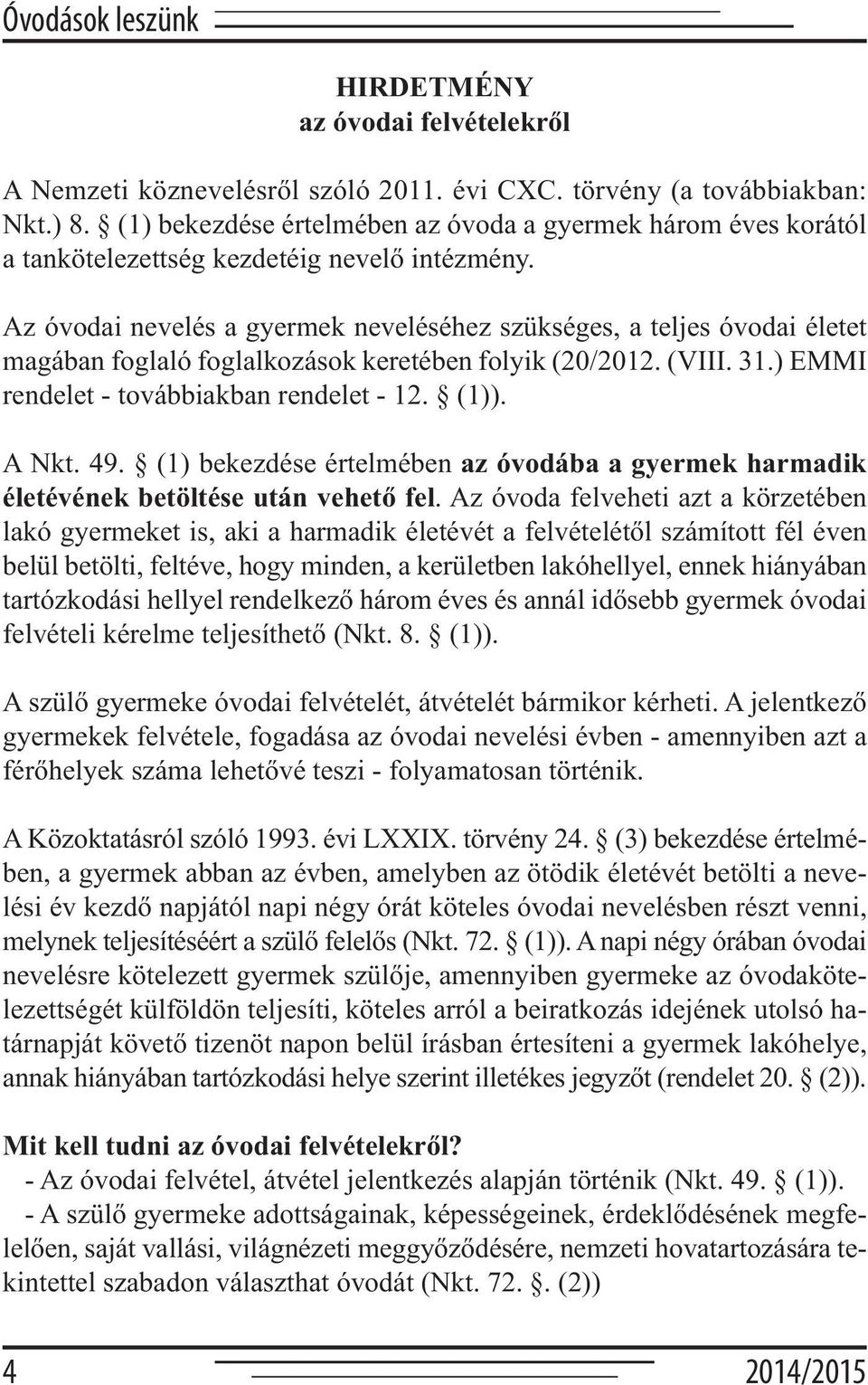 Óvodások leszünk

HIRDETMÉNY
az óvodai felvételekről

A Nemzeti köznevelésről szóló 2011. évi CXC. törvény (a továbbiakban: Nkt.) 8. § (1) bekezdése értelmében az óvoda a gyermek három éves korától a tankötelezettség kezdetéig nevelő intézmény.

Az óvodai nevelés a gyermek neveléséhez szükséges, a teljes óvodai életet magában foglaló foglalkozások keretében folyik (20/2012. (VIII. 31.) EMMI rendelet - továbbiakban rendelet - 12. § (1)).

A Nkt. 49. § (1) bekezdése értelmében az óvodába a gyermek harmadik életévének betöltése után vehető fel. Az óvoda felveheti azt a körzetében lakó gyermeket is, aki a harmadik életévét a felvételétől számított fél éven belül betölti, feltéve, hogy minden, a kerületben lakóhellyel, ennek hiányában tartózkodási hellyel rendelkező három éves és annál idősebb gyermek óvodai felvételi kérelme teljesíthető (Nkt. 8. § (1)).

A szülő gyermeke óvodai felvételét, átvételét bármikor kérheti. A jelentkező gyermekek felvétele, fogadása az óvodai nevelési évben - amennyiben azt a férőhelyek száma lehetővé teszi - folyamatosan történik.

A Közoktatásról szóló 1993. évi LXXIX. törvény 24. § (3) bekezdése értelmében, a gyermek abban az évben, amelyben az ötödik életévét betölti a nevelési év kezdő napjától napi négy órát köteles óvodai nevelésben részt venni, melynek teljesítéséért a szülő felelős (Nkt. 72. § (1)). A napi négy órában óvodai nevelésre kötelezett gyermek szülője, amennyiben gyermeke az óvodakötelezettségét külföldön teljesíti, köteles arról a beiratkozás idejének utolsó határnapját követő tizenöt napon belül írásban értesíteni a gyermek lakóhelye, annak hiányában tartózkodási helye szerint illetékes jegyzőt (rendelet 20. § (2)).

Mit kell tudni az óvodai felvételekről?
- Az óvodai felvétel, átvétel jelentkezés alapján történik (Nkt. 49. § (1)).
- A szülő gyermeke adottságainak, képességeinek, érdeklődésének megfelelően, saját vallási, világnézeti meggyőződésére, nemzeti hovatartozására tekintettel szabadon választhat óvodát (Nkt. 72. §. (2))

4 2014/2015